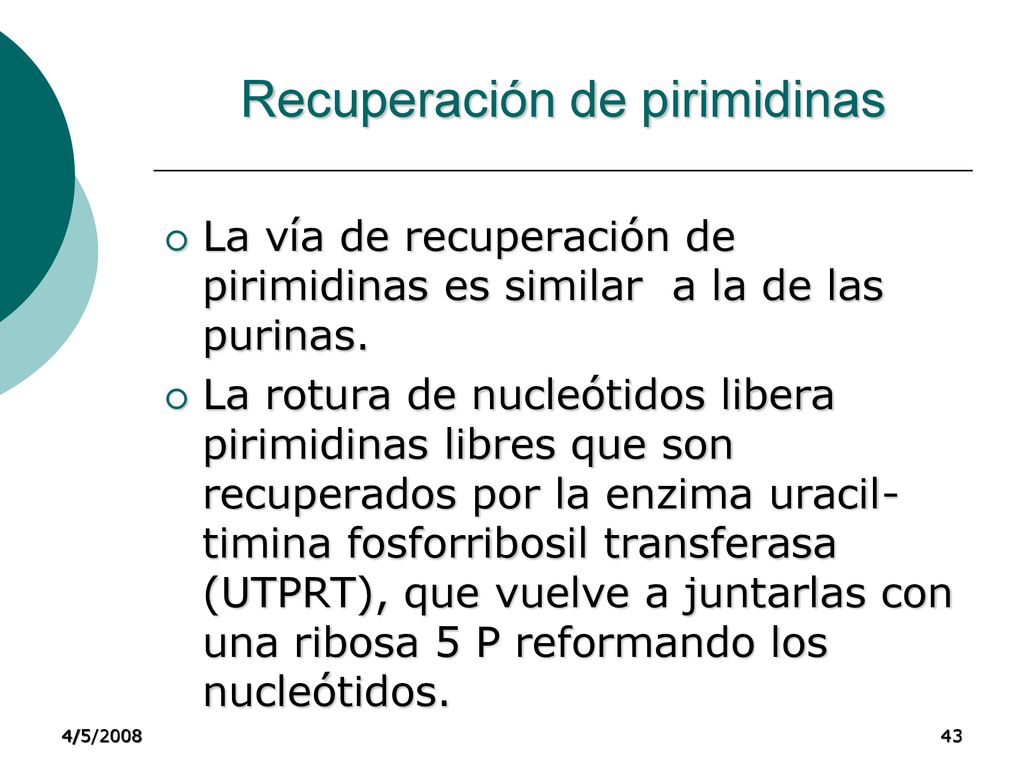 Recuperación de pirimidinas

La vía de recuperación de pirimidinas es similar a la de las purinas.

La rotura de nucleótidos libera pirimidinas libres que son recuperados por la enzima uracil-timina fosforribosil transferasa (UTPRT), que vuelve a juntarlas con una ribosa 5 P reformando los nucleótidos.

4/5/2008

43